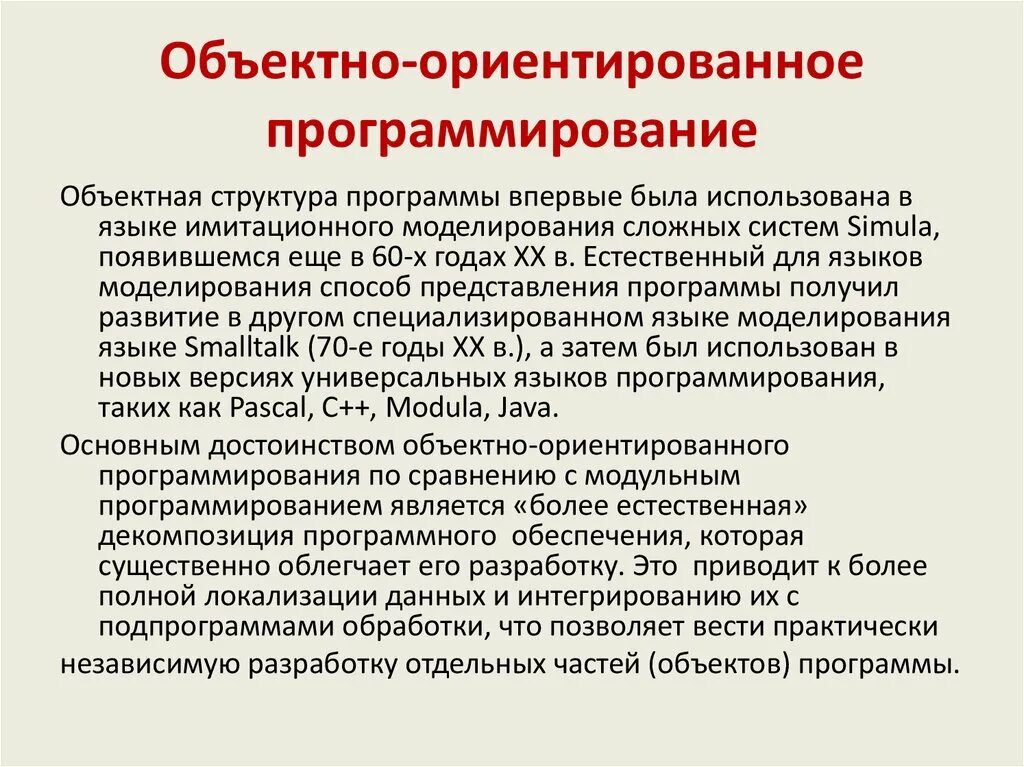 Объектно-ориентированное программирование

Объектная структура программы впервые была использована в языке имитационного моделирования сложных систем Simula, появившемся еще в 60-х годах XX в. Естественный для языков моделирования способ представления программы получил развитие в другом специализированном языке моделирования языке Smalltalk (70-е годы XX в.), а затем был использован в новых версиях универсальных языков программирования, таких как Pascal, C++, Modula, Java.

Основным достоинством объектно-ориентированного программирования по сравнению с модульным программированием является «более естественная» декомпозиция программного обеспечения, которая существенно облегчает его разработку. Это приводит к более полной локализации данных и интегрированию их с подпрограммами обработки, что позволяет вести практически

независимую разработку отдельных частей (объектов) программы.